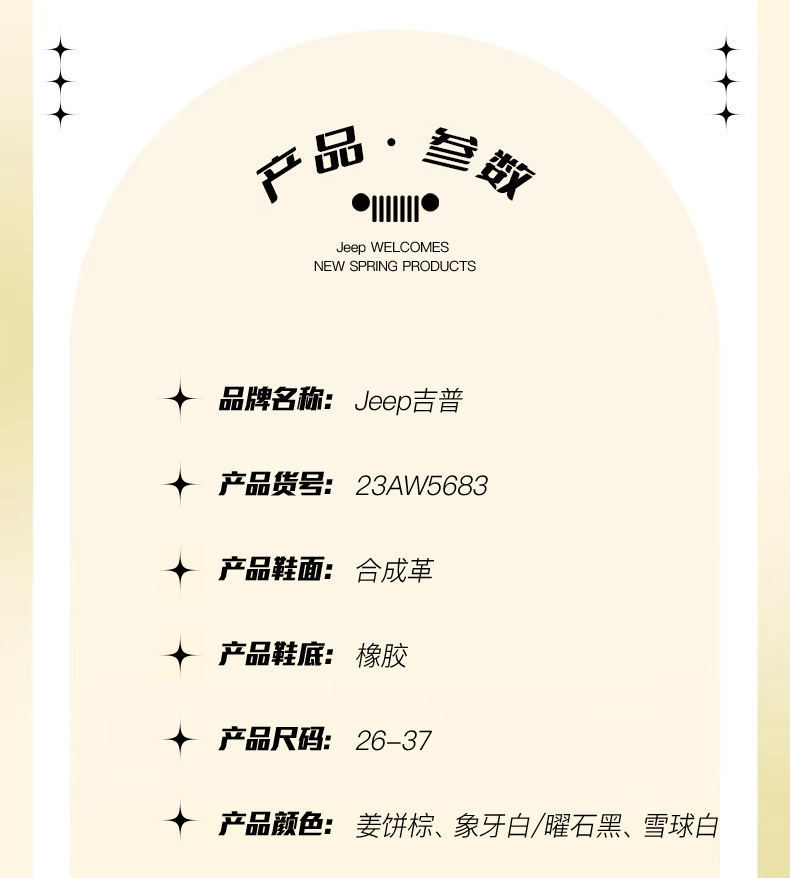 产品·参数

Jeep WELCOMES
NEW SPRING PRODUCTS

品牌名称: Jeep吉普

产品货号: 23AW5683

产品鞋面: 合成革

产品鞋底: 橡胶

产品尺码: 26-37

产品颜色: 姜饼棕、象牙白/曜石黑、雪球白